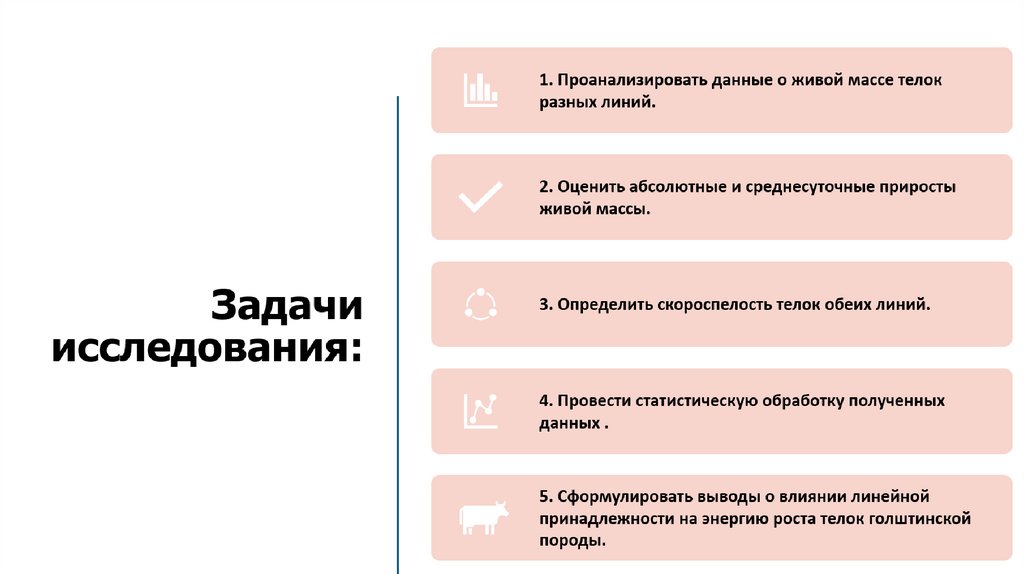 Задачи исследования:

1. Проанализировать данные о живой массе телок разных линий.

2. Оценить абсолютные и среднесуточные приросты живой массы.

3. Определить скороспелость телок обеих линий.

4. Провести статистическую обработку полученных данных .

5. Сформулировать выводы о влиянии линейной принадлежности на энергию роста телок голштинской породы.